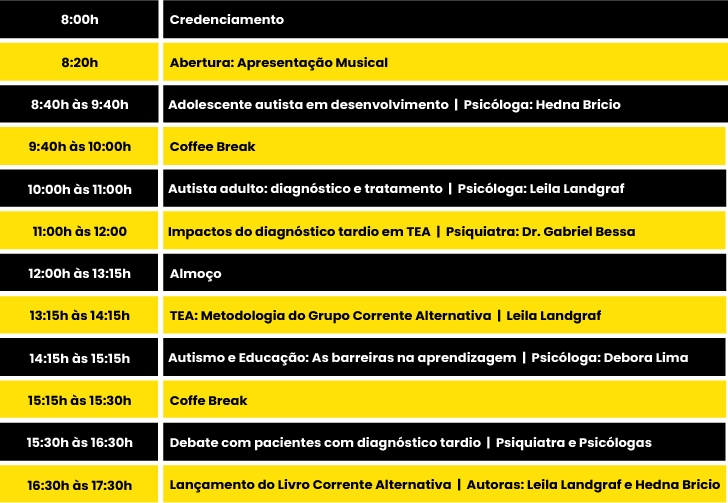 | 8:00h | Credenciamento |
|---|---|
| 8:20h | Abertura: Apresentação Musical |
| 8:40h às 9:40h | Adolescente autista em desenvolvimento \| Psicóloga: Hedna Bricio |
| 9:40h às 10:00h | Coffee Break |
| 10:00h às 11:00h | Autista adulto: diagnóstico e tratamento \| Psicóloga: Leila Landgraf |
| 11:00h às 12:00 | Impactos do diagnóstico tardio em TEA \| Psiquiatra: Dr. Gabriel Bessa |
| 12:00h às 13:15h | Almoço |
| 13:15h às 14:15h | TEA: Metodologia do Grupo Corrente Alternativa \| Leila Landgraf |
| 14:15h às 15:15h | Autismo e Educação: As barreiras na aprendizagem \| Psicóloga: Debora Lima |
| 15:15h às 15:30h | Coffe Break |
| 15:30h às 16:30h | Debate com pacientes com diagnóstico tardio \| Psiquiatra e Psicólogas |
| 16:30h às 17:30h | Lançamento do Livro Corrente Alternativa \| Autoras: Leila Landgraf e Hedna Bricio |